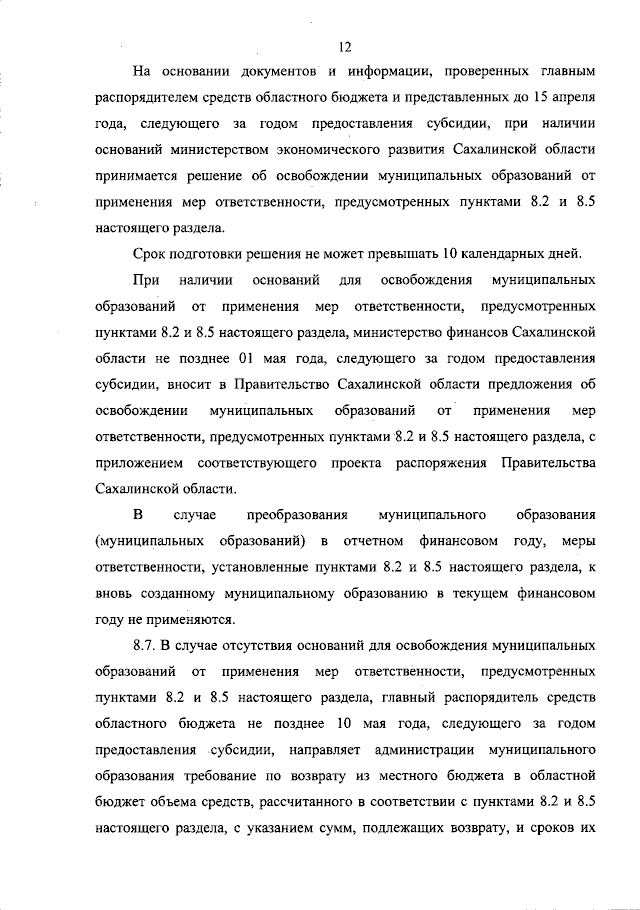 12

На основании документов и информации, проверенных главным распорядителем средств областного бюджета и представленных до 15 апреля года, следующего за годом предоставления субсидии, при наличии оснований министерством экономического развития Сахалинской области принимается решение об освобождении муниципальных образований от применения мер ответственности, предусмотренных пунктами 8.2 и 8.5 настоящего раздела.

Срок подготовки решения не может превышать 10 календарных дней.

При наличии оснований для освобождения муниципальных образований от применения мер ответственности, предусмотренных пунктами 8.2 и 8.5 настоящего раздела, министерство финансов Сахалинской области не позднее 01 мая года, следующего за годом предоставления субсидии, вносит в Правительство Сахалинской области предложения об освобождении муниципальных образований от применения мер ответственности, предусмотренных пунктами 8.2 и 8.5 настоящего раздела, с приложением соответствующего проекта распоряжения Правительства Сахалинской области.

В случае преобразования муниципального образования (муниципальных образований) в отчетном финансовом году, меры ответственности, установленные пунктами 8.2 и 8.5 настоящего раздела, к вновь созданному муниципальному образованию в текущем финансовом году не применяются.

8.7. В случае отсутствия оснований для освобождения муниципальных образований от применения мер ответственности, предусмотренных пунктами 8.2 и 8.5 настоящего раздела, главный распорядитель средств областного бюджета не позднее 10 мая года, следующего за годом предоставления субсидии, направляет администрации муниципального образования требование по возврату из местного бюджета в областной бюджет объема средств, рассчитанного в соответствии с пунктами 8.2 и 8.5 настоящего раздела, с указанием сумм, подлежащих возврату, и сроков их